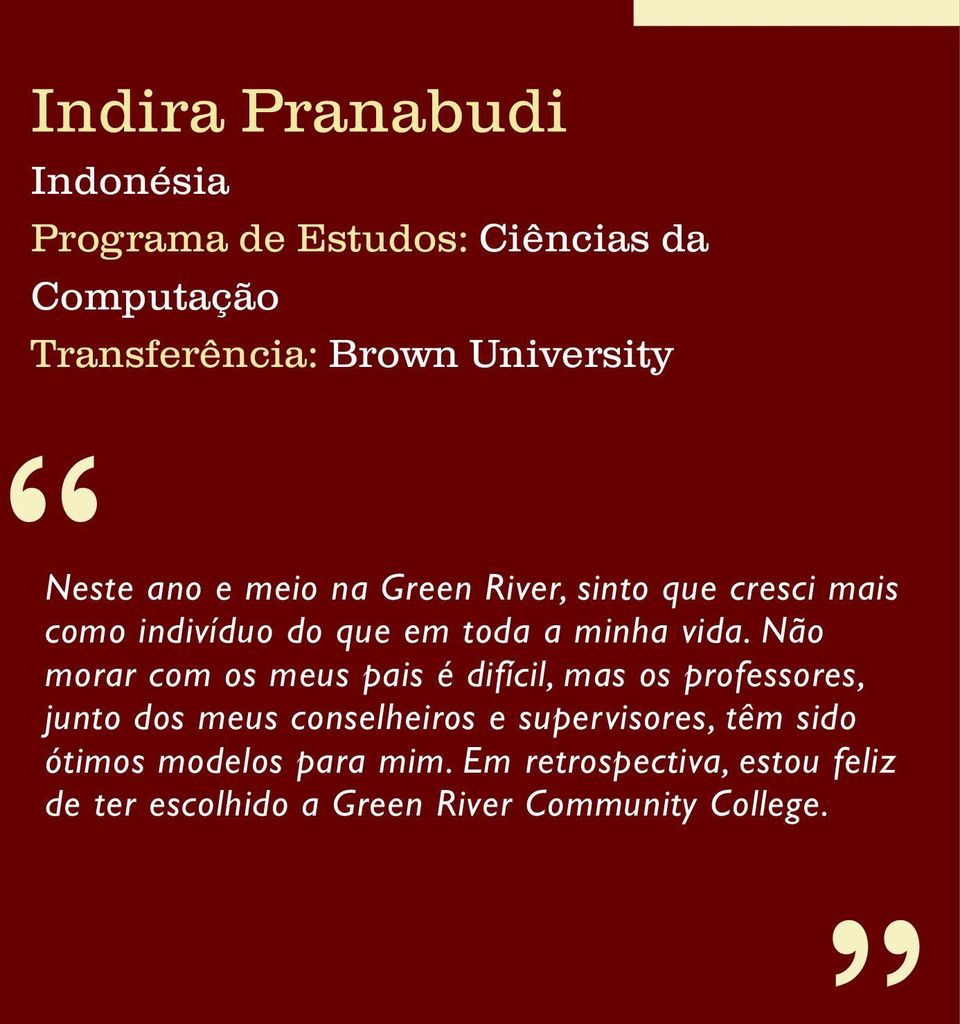 Indira Pranabudi
Indonésia
Programa de Estudos: Ciências da Computação
Transferência: Brown University

“

Neste ano e meio na Green River, sinto que cresci mais como indivíduo do que em toda a minha vida. Não morar com os meus pais é difícil, mas os professores, junto dos meus conselheiros e supervisores, têm sido ótimos modelos para mim. Em retrospectiva, estou feliz de ter escolhido a Green River Community College.

”